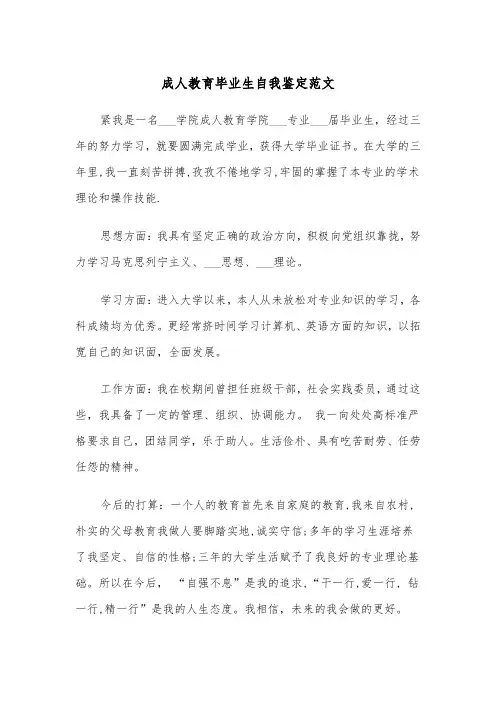 成人教育毕业生自我鉴定范文

紧我是一名___学院成人教育学院___专业___届毕业生，经过三年的努力学习，就要圆满完成学业，获得大学毕业证书。在大学的三年里，我一直刻苦拼搏，孜孜不倦地学习，牢固的掌握了本专业的学术理论和操作技能.

思想方面：我具有坚定正确的政治方向，积极向党组织靠拢，努力学习马克思列宁主义、___思想、___理论。

学习方面：进入大学以来，本人从未放松对专业知识的学习，各科成绩均为优秀。更经常挤时间学习计算机、英语方面的知识，以拓宽自己的知识面，全面发展。

工作方面：我在校期间曾担任班级干部，社会实践委员，通过这些，我具备了一定的管理、组织、协调能力。 我一向处处高标准严格要求自己，团结同学，乐于助人。生活俭朴、具有吃苦耐劳、任劳任怨的精神。

今后的打算：一个人的教育首先来自家庭的教育，我来自农村，朴实的父母教育我做人要脚踏实地，诚实守信；多年的学习生涯培养了我坚定、自信的性格；三年的大学生活赋予了我良好的专业理论基础。所以在今后， “自强不息”是我的追求，“干一行，爱一行，钻一行，精一行”是我的人生态度。我相信，未来的我会做的更好。